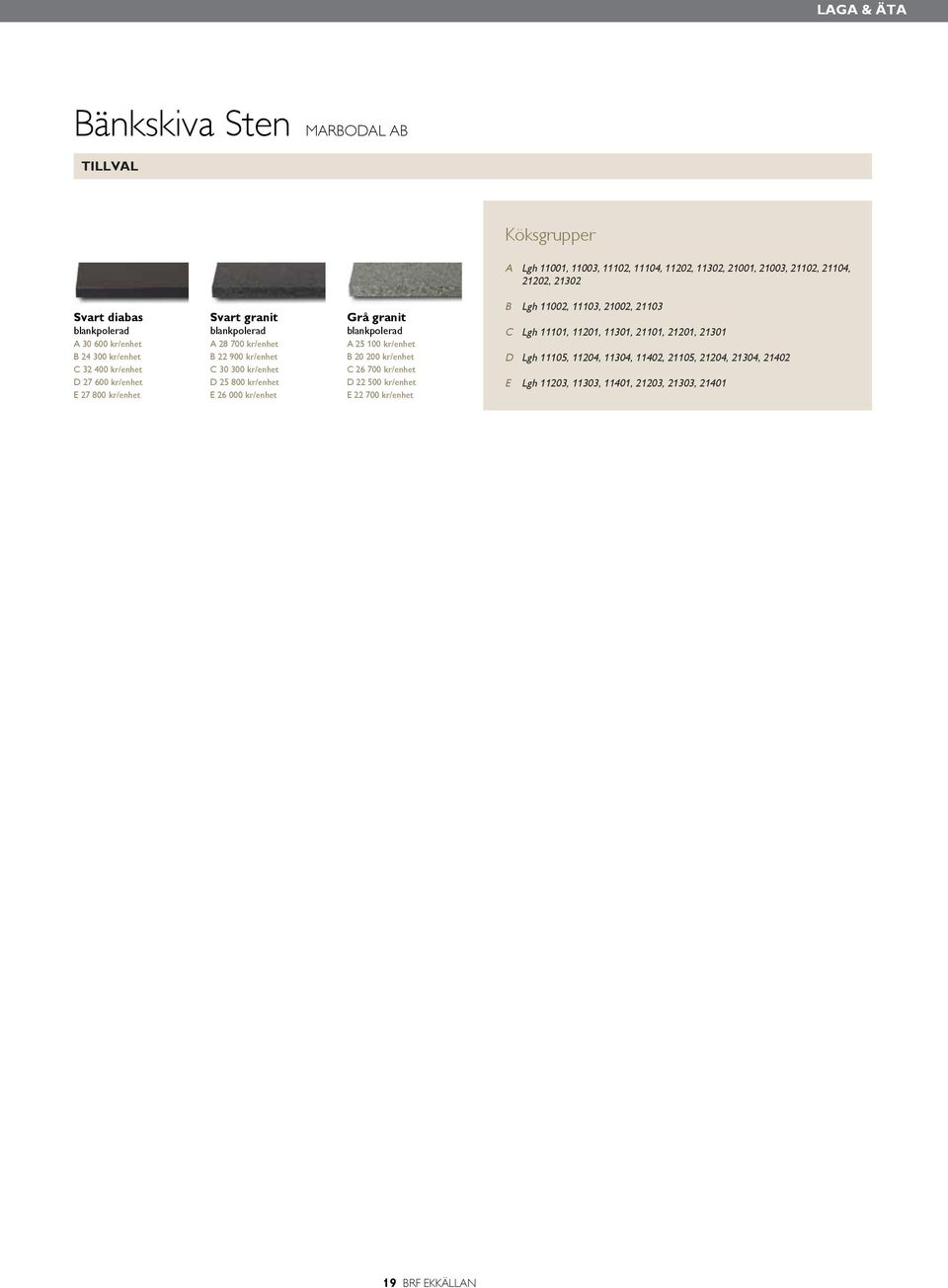 LAGA & ÄTA

Bänkskiva Sten MARBODAL AB

TILLVAL

Svart diabas
blankpolerad
A 30 600 kr/enhet
B 24 300 kr/enhet
C 32 400 kr/enhet
D 27 600 kr/enhet
E 27 800 kr/enhet

Svart granit
blankpolerad
A 28 700 kr/enhet
B 22 900 kr/enhet
C 30 300 kr/enhet
D 25 800 kr/enhet
E 26 000 kr/enhet

Grå granit
blankpolerad
A 25 100 kr/enhet
B 20 200 kr/enhet
C 26 700 kr/enhet
D 22 500 kr/enhet
E 22 700 kr/enhet

Köksgrupper

A Lgh 11001, 11003, 11102, 11104, 11202, 11302, 21001, 21003, 21102, 21104, 21202, 21302

B Lgh 11002, 11103, 21002, 21103

C Lgh 11101, 11201, 11301, 21101, 21201, 21301

D Lgh 11105, 11204, 11304, 11402, 21105, 21204, 21304, 21402

E Lgh 11203, 11303, 11401, 21203, 21303, 21401

19 BRF EKKÄLLAN